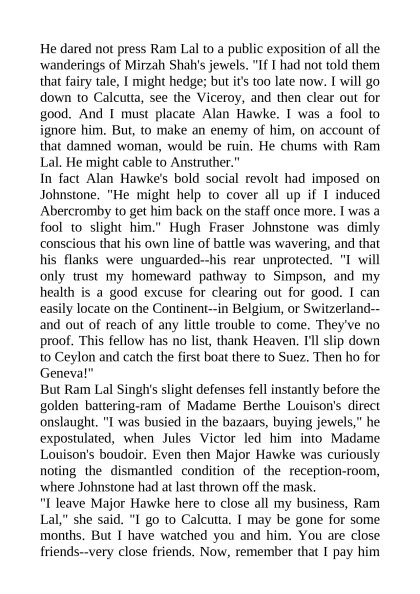 He dared not press Ram Lal to a public exposition of all the wanderings of Mirzah Shah's jewels. "If I had not told them that fairy tale, I might hedge; but it's too late now. I will go down to Calcutta, see the Viceroy, and then clear out for good. And I must placate Alan Hawke. I was a fool to ignore him. But, to make an enemy of him, on account of that damned woman, would be ruin. He chums with Ram Lal. He might cable to Anstruther."

In fact Alan Hawke's bold social revolt had imposed on Johnstone. "He might help to cover all up if I induced Abercromby to get him back on the staff once more. I was a fool to slight him." Hugh Fraser Johnstone was dimly conscious that his own line of battle was wavering, and that his flanks were unguarded--his rear unprotected. "I will only trust my homeward pathway to Simpson, and my health is a good excuse for clearing out for good. I can easily locate on the Continent--in Belgium, or Switzerland--and out of reach of any little trouble to come. They've no proof. This fellow has no list, thank Heaven. I'll slip down to Ceylon and catch the first boat there to Suez. Then ho for Geneva!"

But Ram Lal Singh's slight defenses fell instantly before the golden battering-ram of Madame Berthe Louison's direct onslaught. "I was busied in the bazaars, buying jewels," he expostulated, when Jules Victor led him into Madame Louison's boudoir. Even then Major Hawke was curiously noting the dismantled condition of the reception-room, where Johnstone had at last thrown off the mask.

"I leave Major Hawke here to close all my business, Ram Lal," she said. "I go to Calcutta. I may be gone for some months. But I have watched you and him. You are close friends--very close friends. Now, remember that I pay him